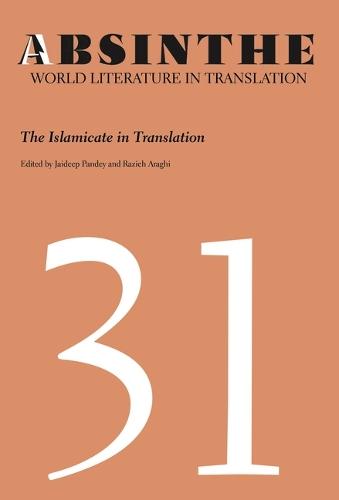 ABSINTHE
WORLD LITERATURE IN TRANSLATION

The Islamicate in Translation

Edited by Jaideep Pandey and Razieh Araghi

31